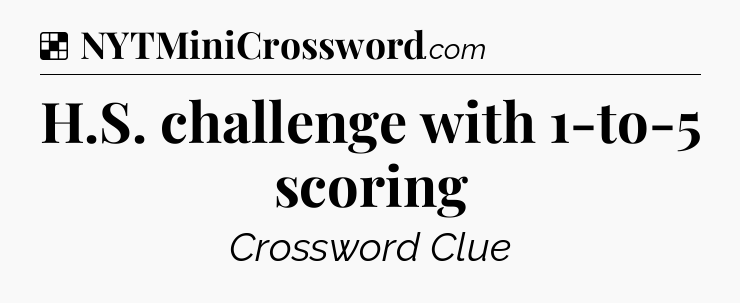 NYTMiniCrossword.com

H.S. challenge with 1-to-5 scoring

Crossword Clue